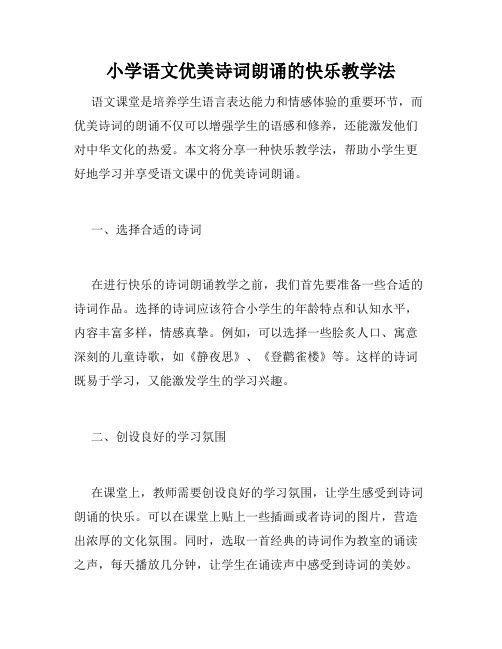 小学语文优美诗词朗诵的快乐教学法

语文课堂是培养学生语言表达能力和情感体验的重要环节，而优美诗词的朗诵不仅可以增强学生的语感和修养，还能激发他们对中华文化的热爱。本文将分享一种快乐教学法，帮助小学生更好地学习并享受语文课中的优美诗词朗诵。

一、选择合适的诗词

在进行快乐的诗词朗诵教学之前，我们首先要准备一些合适的诗词作品。选择的诗词应该符合小学生的年龄特点和认知水平，内容丰富多样，情感真挚。例如，可以选择一些脍炙人口、寓意深刻的儿童诗歌，如《静夜思》、《登鹳雀楼》等。这样的诗词既易于学习，又能激发学生的学习兴趣。

二、创设良好的学习氛围

在课堂上，教师需要创设良好的学习氛围，让学生感受到诗词朗诵的快乐。可以在课堂上贴上一些插画或者诗词的图片，营造出浓厚的文化氛围。同时，选取一首经典的诗词作为教室的诵读之声，每天播放几分钟，让学生在诵读声中感受到诗词的美妙。